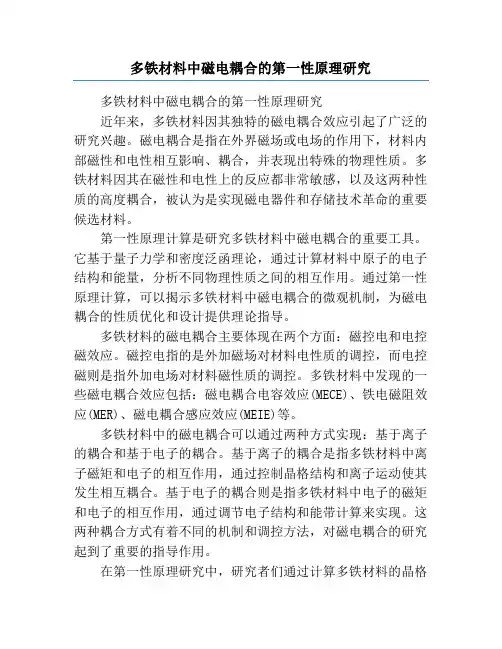 多铁材料中磁电耦合的第一性原理研究

多铁材料中磁电耦合的第一性原理研究

近年来，多铁材料因其独特的磁电耦合效应引起了广泛的研究兴趣。磁电耦合是指在外界磁场或电场的作用下，材料内部磁性和电性相互影响、耦合，并表现出特殊的物理性质。多铁材料因其在磁性和电性上的反应都非常敏感，以及这两种性质的高度耦合，被认为是实现磁电器件和存储技术革命的重要候选材料。

第一性原理计算是研究多铁材料中磁电耦合的重要工具。它基于量子力学和密度泛函理论，通过计算材料中原子的电子结构和能量，分析不同物理性质之间的相互作用。通过第一性原理计算，可以揭示多铁材料中磁电耦合的微观机制，为磁电耦合的性质优化和设计提供理论指导。

多铁材料的磁电耦合主要体现在两个方面：磁控电和电控磁效应。磁控电指的是外加磁场对材料电性质的调控，而电控磁则是指外加电场对材料磁性质的调控。多铁材料中发现的一些磁电耦合效应包括：磁电耦合电容效应(MECE)、铁电磁阻效应(MER)、磁电耦合感应效应(MEIE)等。

多铁材料中的磁电耦合可以通过两种方式实现：基于离子的耦合和基于电子的耦合。基于离子的耦合是指多铁材料中离子磁矩和电子的相互作用，通过控制晶格结构和离子运动使其发生相互耦合。基于电子的耦合则是指多铁材料中电子的磁矩和电子的相互作用，通过调节电子结构和能带计算来实现。这两种耦合方式有着不同的机制和调控方法，对磁电耦合的研究起到了重要的指导作用。

在第一性原理研究中，研究者们通过计算多铁材料的晶格